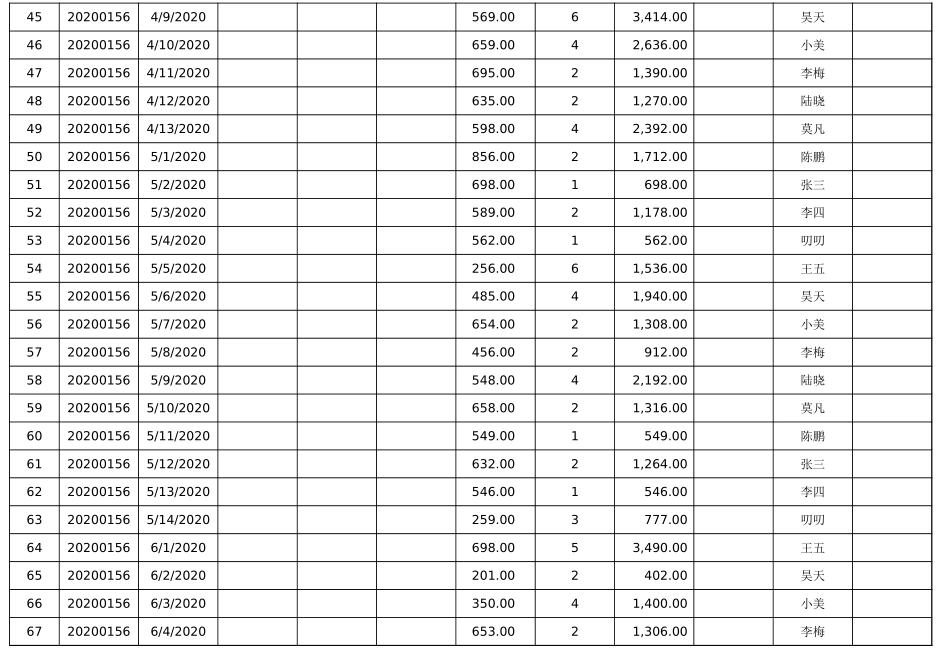 | 45 | 20200156 | 4/9/2020 | | | | 569.00 | 6 | 3,414.00 | | 吴天 | |
|---|---|---|---|---|---|---|---|---|---|---|---|
| 46 | 20200156 | 4/10/2020 | | | | 659.00 | 4 | 2,636.00 | | 小美 | |
| 47 | 20200156 | 4/11/2020 | | | | 695.00 | 2 | 1,390.00 | | 李梅 | |
| 48 | 20200156 | 4/12/2020 | | | | 635.00 | 2 | 1,270.00 | | 陆晓 | |
| 49 | 20200156 | 4/13/2020 | | | | 598.00 | 4 | 2,392.00 | | 莫凡 | |
| 50 | 20200156 | 5/1/2020 | | | | 856.00 | 2 | 1,712.00 | | 陈鹏 | |
| 51 | 20200156 | 5/2/2020 | | | | 698.00 | 1 | 698.00 | | 张三 | |
| 52 | 20200156 | 5/3/2020 | | | | 589.00 | 2 | 1,178.00 | | 李四 | |
| 53 | 20200156 | 5/4/2020 | | | | 562.00 | 1 | 562.00 | | 叨叨 | |
| 54 | 20200156 | 5/5/2020 | | | | 256.00 | 6 | 1,536.00 | | 王五 | |
| 55 | 20200156 | 5/6/2020 | | | | 485.00 | 4 | 1,940.00 | | 吴天 | |
| 56 | 20200156 | 5/7/2020 | | | | 654.00 | 2 | 1,308.00 | | 小美 | |
| 57 | 20200156 | 5/8/2020 | | | | 456.00 | 2 | 912.00 | | 李梅 | |
| 58 | 20200156 | 5/9/2020 | | | | 548.00 | 4 | 2,192.00 | | 陆晓 | |
| 59 | 20200156 | 5/10/2020 | | | | 658.00 | 2 | 1,316.00 | | 莫凡 | |
| 60 | 20200156 | 5/11/2020 | | | | 549.00 | 1 | 549.00 | | 陈鹏 | |
| 61 | 20200156 | 5/12/2020 | | | | 632.00 | 2 | 1,264.00 | | 张三 | |
| 62 | 20200156 | 5/13/2020 | | | | 546.00 | 1 | 546.00 | | 李四 | |
| 63 | 20200156 | 5/14/2020 | | | | 259.00 | 3 | 777.00 | | 叨叨 | |
| 64 | 20200156 | 6/1/2020 | | | | 698.00 | 5 | 3,490.00 | | 王五 | |
| 65 | 20200156 | 6/2/2020 | | | | 201.00 | 2 | 402.00 | | 吴天 | |
| 66 | 20200156 | 6/3/2020 | | | | 350.00 | 4 | 1,400.00 | | 小美 | |
| 67 | 20200156 | 6/4/2020 | | | | 653.00 | 2 | 1,306.00 | | 李梅 | |